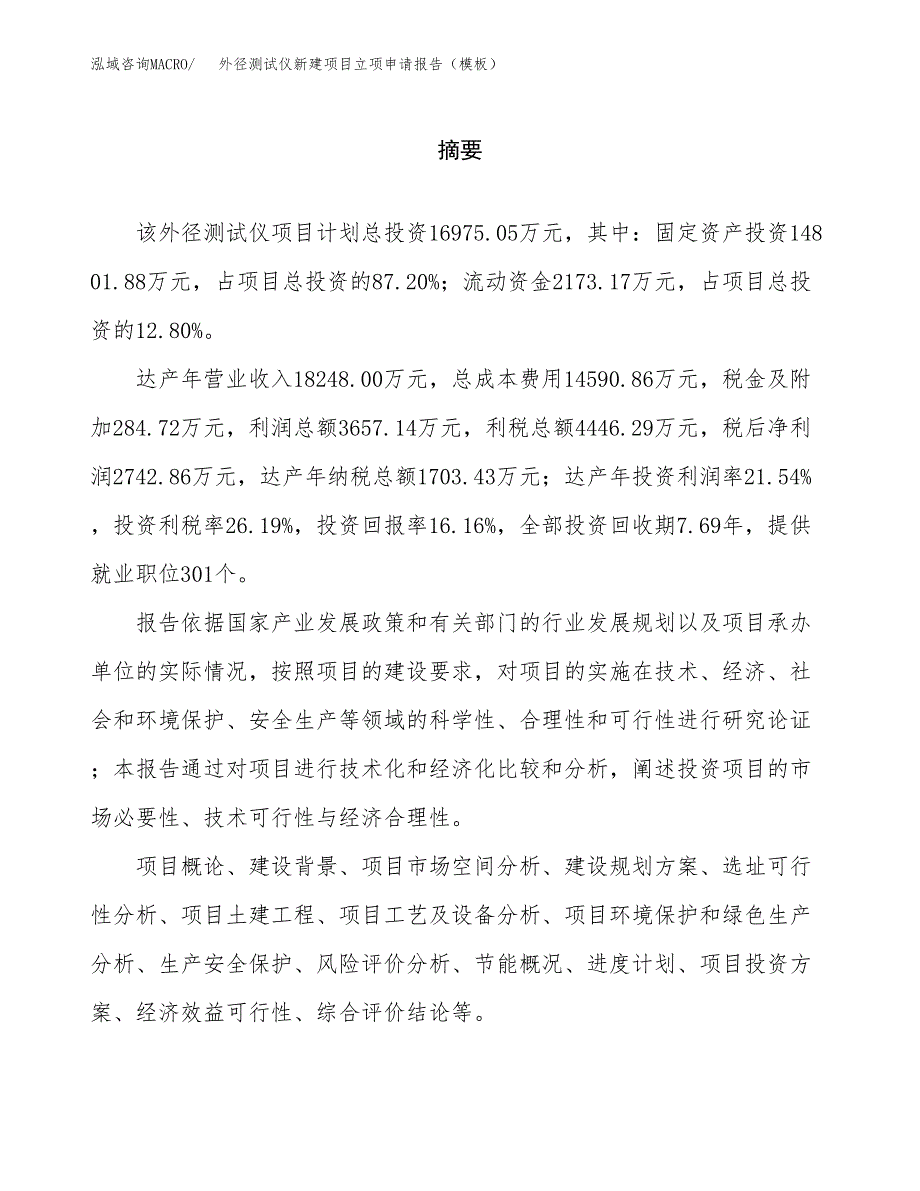 泓域咨询MACRO/ 外径测试仪新建项目立项申请报告（模板）

摘要

该外径测试仪项目计划总投资16975.05万元，其中：固定资产投资14801.88万元，占项目总投资的87.20%；流动资金2173.17万元，占项目总投资的12.80%。

达产年营业收入18248.00万元，总成本费用14590.86万元，税金及附加284.72万元，利润总额3657.14万元，利税总额4446.29万元，税后净利润2742.86万元，达产年纳税总额1703.43万元；达产年投资利润率21.54%，投资利税率26.19%，投资回报率16.16%，全部投资回收期7.69年，提供就业职位301个。

报告依据国家产业发展政策和有关部门的行业发展规划以及项目承办单位的实际情况，按照项目的建设要求，对项目的实施在技术、经济、社会和环境保护、安全生产等领域的科学性、合理性和可行性进行研究论证；本报告通过对项目进行技术化和经济化比较和分析，阐述投资项目的市场必要性、技术可行性与经济合理性。

项目概论、建设背景、项目市场空间分析、建设规划方案、选址可行性分析、项目土建工程、项目工艺及设备分析、项目环境保护和绿色生产分析、生产安全保护、风险评价分析、节能概况、进度计划、项目投资方案、经济效益可行性、综合评价结论等。